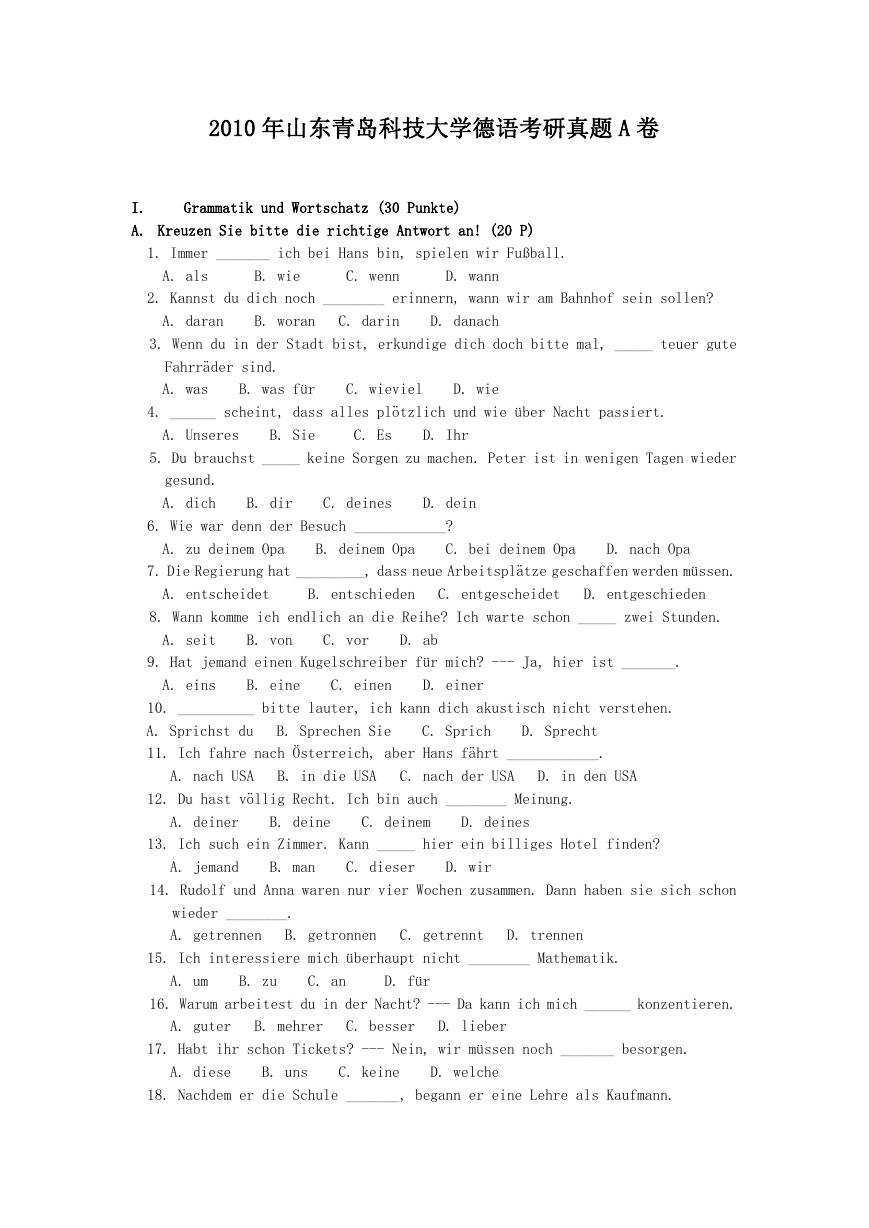 2010年山东青岛科技大学德语考研真题A卷

I. Grammatik und Wortschatz (30 Punkte)

A. Kreuzen Sie bitte die richtige Antwort an! (20 P)

1. Immer _______ ich bei Hans bin, spielen wir Fußball.
A. als B. wie C. wenn D. wann

2. Kannst du dich noch ________ erinnern, wann wir am Bahnhof sein sollen?
A. daran B. woran C. darin D. danach

3. Wenn du in der Stadt bist, erkundige dich doch bitte mal, _____ teuer gute Fahrräder sind.
A. was B. was für C. wieviel D. wie

4. ______ scheint, dass alles plötzlich und wie über Nacht passiert.
A. Unseres B. Sie C. Es D. Ihr

5. Du brauchst _____ keine Sorgen zu machen. Peter ist in wenigen Tagen wieder gesund.
A. dich B. dir C. deines D. dein

6. Wie war denn der Besuch ____________?
A. zu deinem Opa B. deinem Opa C. bei deinem Opa D. nach Opa

7. Die Regierung hat _________, dass neue Arbeitsplätze geschaffen werden müssen.
A. entscheidet B. entschieden C. entgescheidet D. entgeschieden

8. Wann komme ich endlich an die Reihe? Ich warte schon _____ zwei Stunden.
A. seit B. von C. vor D. ab

9. Hat jemand einen Kugelschreiber für mich? --- Ja, hier ist _______.
A. eins B. eine C. einen D. einer

10. __________ bitte lauter, ich kann dich akustisch nicht verstehen.
A. Sprichst du B. Sprechen Sie C. Sprich D. Sprecht

11. Ich fahre nach Österreich, aber Hans fährt ____________.
A. nach USA B. in die USA C. nach der USA D. in den USA

12. Du hast völlig Recht. Ich bin auch ________ Meinung.
A. deiner B. deine C. deinem D. deines

13. Ich such ein Zimmer. Kann _____ hier ein billiges Hotel finden?
A. jemand B. man C. dieser D. wir

14. Rudolf und Anna waren nur vier Wochen zusammen. Dann haben sie sich schon wieder ________.
A. getrennen B. getronnen C. getrennt D. trennen

15. Ich interessiere mich überhaupt nicht ________ Mathematik.
A. um B. zu C. an D. für

16. Warum arbeitest du in der Nacht? --- Da kann ich mich ______ konzentieren.
A. guter B. mehrer C. besser D. lieber

17. Habt ihr schon Tickets? --- Nein, wir müssen noch _______ besorgen.
A. diese B. uns C. keine D. welche

18. Nachdem er die Schule _______, begann er eine Lehre als Kaufmann.